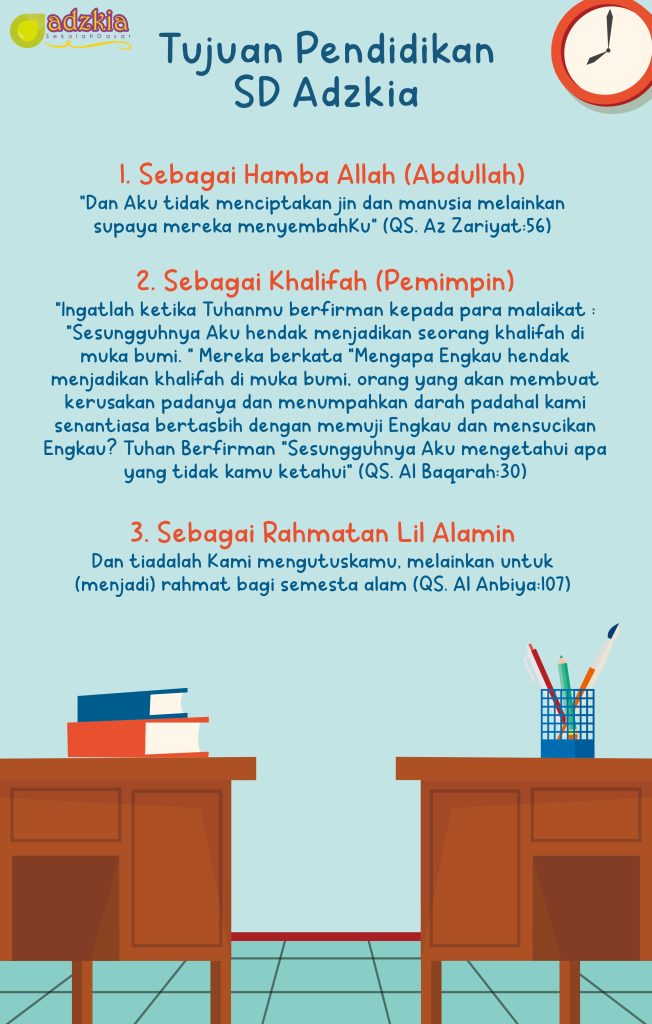 adzkia
SekolahDasar

Tujuan Pendidikan SD Adzkia

1. Sebagai Hamba Allah (Abdullah)
"Dan Aku tidak menciptakan jin dan manusia melainkan supaya mereka menyembahKu" (QS. Az Zariyat:56)

2. Sebagai Khalifah (Pemimpin)
"Ingatlah ketika Tuhanmu berfirman kepada para malaikat : "Sesungguhnya Aku hendak menjadikan seorang khalifah di muka bumi. " Mereka berkata "Mengapa Engkau hendak menjadikan khalifah di muka bumi, orang yang akan membuat kerusakan padanya dan menumpahkan darah padahal kami senantiasa bertasbih dengan memuji Engkau dan mensucikan Engkau? Tuhan Berfirman "Sesungguhnya Aku mengetahui apa yang tidak kamu ketahui" (QS. Al Baqarah:30)

3. Sebagai Rahmatan Lil Alamin
Dan tiadalah Kami mengutuskamu, melainkan untuk (menjadi) rahmat bagi semesta alam (QS. Al Anbiya:107)